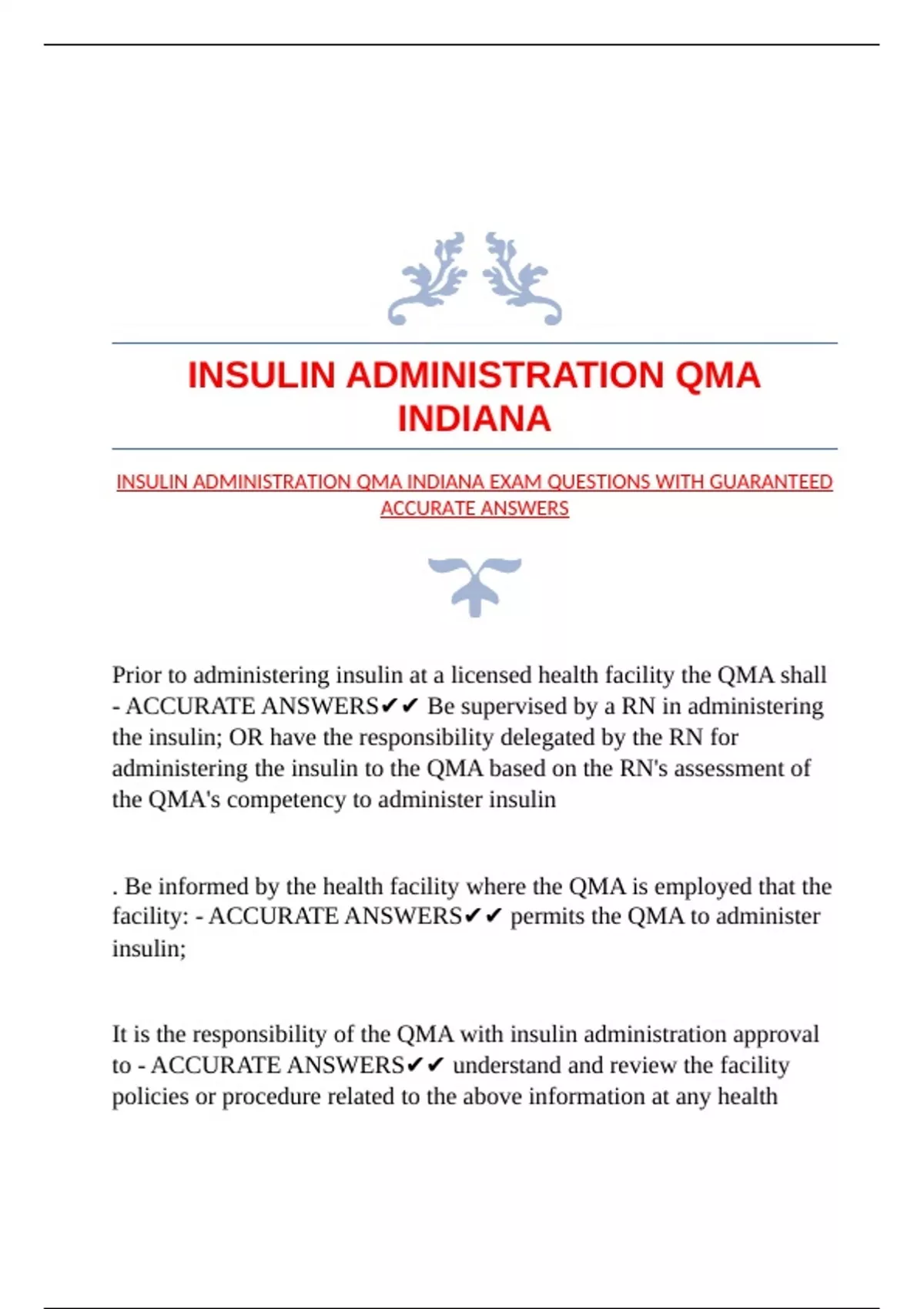 INSULIN ADMINISTRATION QMA INDIANA

INSULIN ADMINISTRATION QMA INDIANA EXAM QUESTIONS WITH GUARANTEED ACCURATE ANSWERS

Prior to administering insulin at a licensed health facility the QMA shall - ACCURATE ANSWERS✔✔ Be supervised by a RN in administering the insulin; OR have the responsibility delegated by the RN for administering the insulin to the QMA based on the RN's assessment of the QMA's competency to administer insulin

. Be informed by the health facility where the QMA is employed that the facility: - ACCURATE ANSWERS✔✔ permits the QMA to administer insulin;

It is the responsibility of the QMA with insulin administration approval to - ACCURATE ANSWERS✔✔ understand and review the facility policies or procedure related to the above information at any health